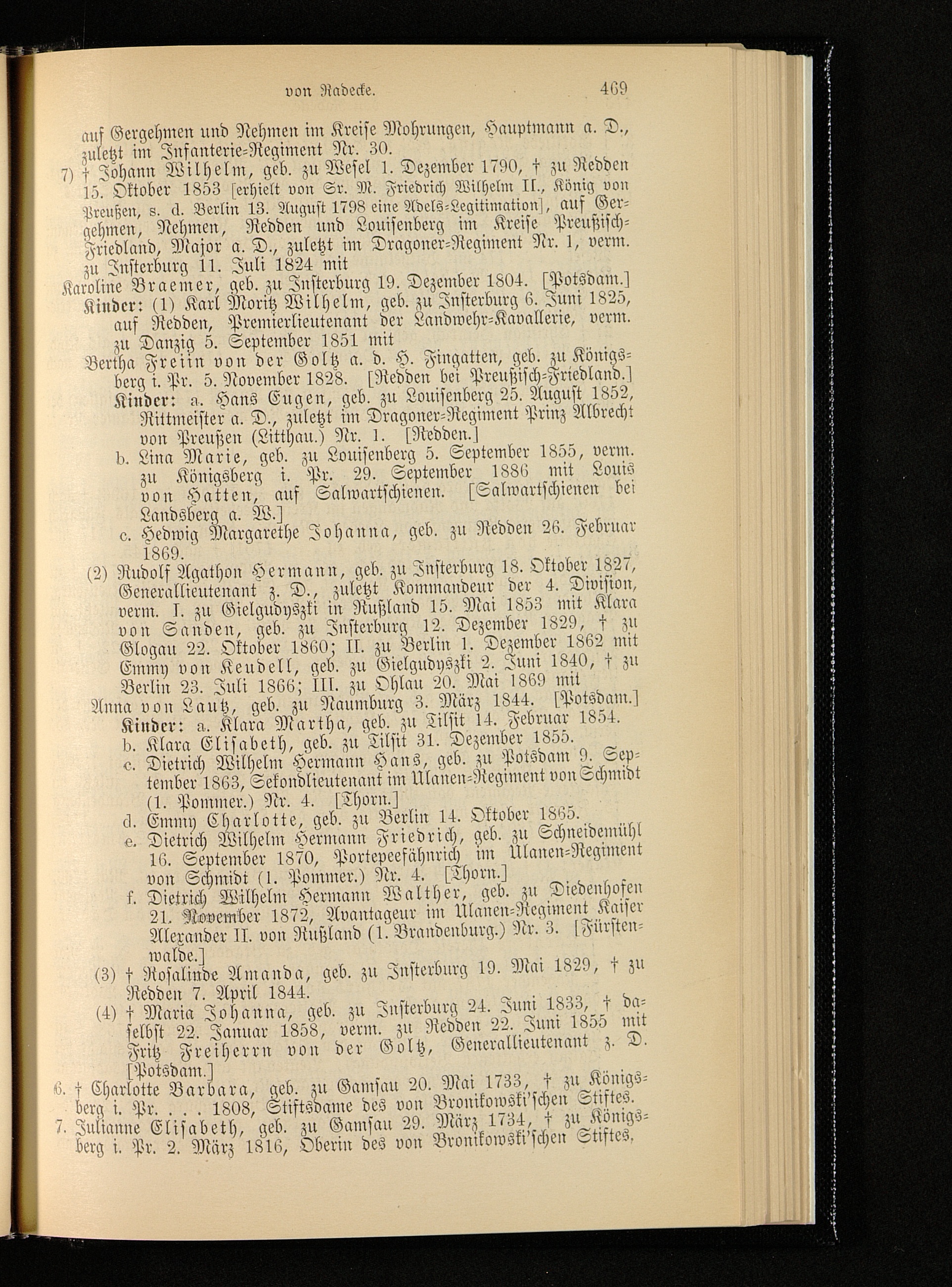 von Radecke. 469

auf Gergehmen und Nehmen im Kreise Mohrungen, Hauptmann a. D., zuletzt im Infanterie-Regiment Nr. 30.

7) † Johann Wilhelm, geb. zu Wesel 1. Dezember 1790, † zu Redden 15. Oktober 1853 [erhielt von Sr. M. Friedrich Wilhelm II., König von Preußen, s. d. Berlin 13. August 1798 eine Adels-Legitimation], auf Gergehmen, Nehmen, Redden und Louisenberg im Kreise Preußisch-Friedland, Major a. D., zuletzt im Dragoner-Regiment Nr. 1, verm. zu Insterburg 11. Juli 1824 mit

Karoline Braemer, geb. zu Insterburg 19. Dezember 1804. [Potsdam.]

Kinder: (1) Karl Moritz Wilhelm, geb. zu Insterburg 6. Juni 1825, auf Redden, Premierlieutenant der Landwehr-Kavallerie, verm. zu Danzig 5. September 1851 mit

Bertha Freiin von der Goltz a. d. H. Fingatten, geb. zu Königsberg i. Pr. 5. November 1828. [Redden bei Preußisch-Friedland.]

Kinder: a. Hans Eugen, geb. zu Louisenberg 25. August 1852, Rittmeister a. D., zuletzt im Dragoner-Regiment Prinz Albrecht von Preußen (Litthau.) Nr. 1. [Redden.]

b. Lina Marie, geb. zu Louisenberg 5. September 1855, verm. zu Königsberg i. Pr. 29. September 1886 mit Louis von Hatten, auf Salwartschienen. [Salwartschienen bei Landsberg a. W.]

c. Hedwig Margarethe Johanna, geb. zu Redden 26. Februar 1869.

(2) Rudolf Agathon Hermann, geb. zu Insterburg 18. Oktober 1827, Generallieutenant z. D., zuletzt Kommandeur der 4. Division, verm. I. zu Gielgudyszki in Rußland 15. Mai 1853 mit Klara von Sanden, geb. zu Insterburg 12. Dezember 1829, † zu Glogau 22. Oktober 1860; II. zu Berlin 1. Dezember 1862 mit Emmy von Keudell, geb. zu Gielgudyszki 2. Juni 1840, † zu Berlin 23. Juli 1866; III. zu Ohlau 20. Mai 1869 mit

Anna von Lautz, geb. zu Naumburg 3. März 1844. [Potsdam.]

Kinder: a. Klara Martha, geb. zu Tilsit 14. Februar 1854.

b. Klara Elisabeth, geb. zu Tilsit 31. Dezember 1855.

c. Dietrich Wilhelm Hermann Hans, geb. zu Potsdam 9. September 1863, Sekondlieutenant im Ulanen-Regiment von Schmidt (1. Pommer.) Nr. 4. [Thorn.]

d. Emmy Charlotte, geb. zu Berlin 14. Oktober 1865.

e. Dietrich Wilhelm Hermann Friedrich, geb. zu Schneidemühl 16. September 1870, Portepeefähnrich im Ulanen-Regiment von Schmidt (1. Pommer.) Nr. 4. [Thorn.]

f. Dietrich Wilhelm Hermann Walther, geb. zu Diedenhofen 21. November 1872, Avantageur im Ulanen-Regiment Kaiser Alexander II. von Rußland (1. Brandenburg.) Nr. 3. [Fürstenwalde.]

(3) † Rosalinde Amanda, geb. zu Insterburg 19. Mai 1829, † zu Redden 7. April 1844.

(4) † Maria Johanna, geb. zu Insterburg 24. Juni 1833, † daselbst 22. Januar 1858, verm. zu Redden 22. Juni 1855 mit Fritz Freiherrn von der Goltz, Generallieutenant z. D. [Potsdam.]

6. † Charlotte Barbara, geb. zu Gamsau 20. Mai 1733, † zu Königsberg i. Pr. . . . 1808, Stiftsdame des von Bronikowski'schen Stiftes.

7. Julianne Elisabeth, geb. zu Gamsau 29. März 1734, † zu Königsberg i. Pr. 2. März 1816, Oberin des von Bronikowski'schen Stiftes,